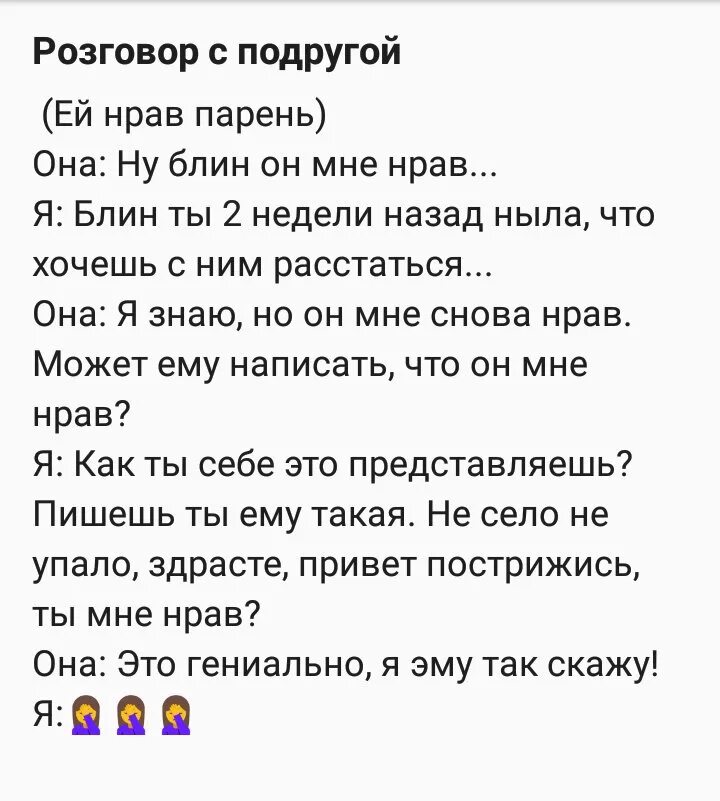 Розговор с подругой

(Ей нрав парень)
Она: Ну блин он мне нрав...
Я: Блин ты 2 недели назад ныла, что хочешь с ним расстаться...
Она: Я знаю, но он мне снова нрав. Может ему написать, что он мне нрав?
Я: Как ты себе это представляешь? Пишешь ты ему такая. Не село не упало, здрасте, привет пострижись, ты мне нрав?
Она: Это гениально, я эму так скажу!
Я:🤦‍♀️🤦‍♀️🤦‍♀️